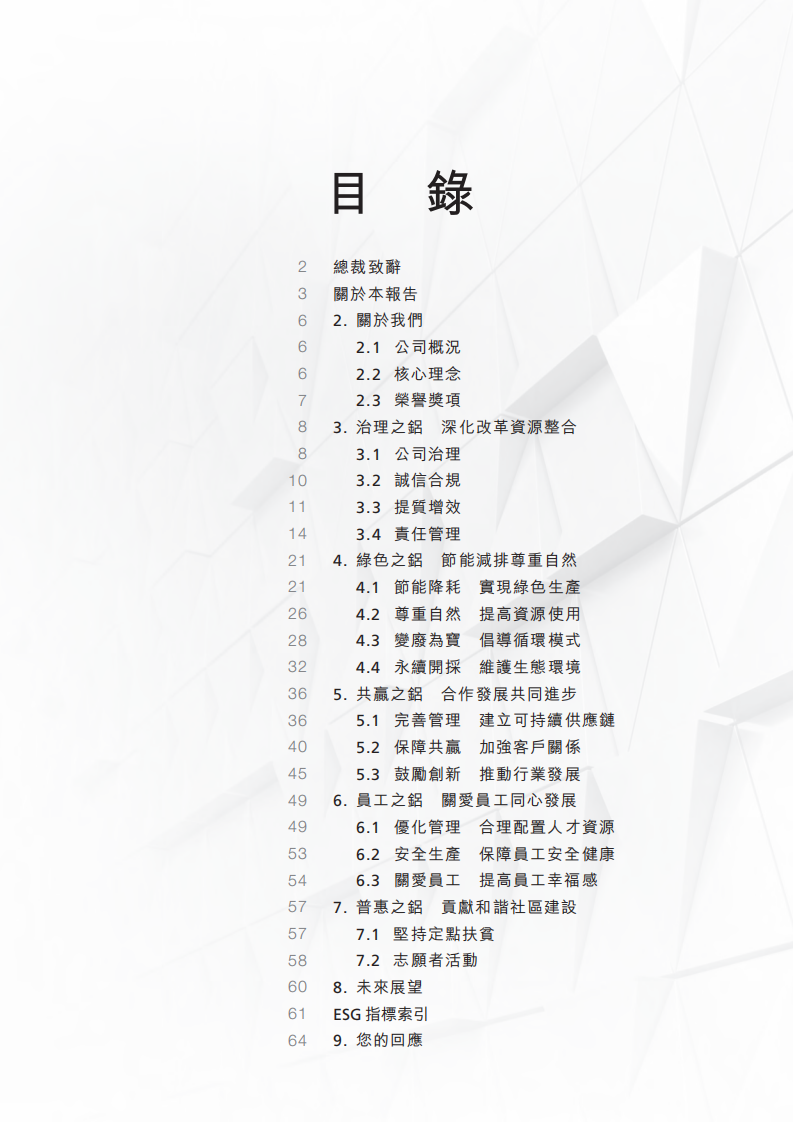 目　錄

2 總裁致辭
3 關於本報告
6 2. 關於我們
6 2.1 公司概況
6 2.2 核心理念
7 2.3 榮譽獎項
8 3. 治理之鋁　深化改革資源整合
8 3.1 公司治理
10 3.2 誠信合規
11 3.3 提質增效
14 3.4 責任管理
21 4. 綠色之鋁　節能減排尊重自然
21 4.1 節能降耗　實現綠色生產
26 4.2 尊重自然　提高資源使用
28 4.3 變廢為寶　倡導循環模式
32 4.4 永續開採　維護生態環境
36 5. 共贏之鋁　合作發展共同進步
36 5.1 完善管理　建立可持續供應鏈
40 5.2 保障共贏　加強客戶關係
45 5.3 鼓勵創新　推動行業發展
49 6. 員工之鋁　關愛員工同心發展
49 6.1 優化管理　合理配置人才資源
53 6.2 安全生產　保障員工安全健康
54 6.3 關愛員工　提高員工幸福感
57 7. 普惠之鋁　貢獻和諧社區建設
57 7.1 堅持定點扶貧
58 7.2 志願者活動
60 8. 未來展望
61 ESG 指標索引
64 9. 您的回應